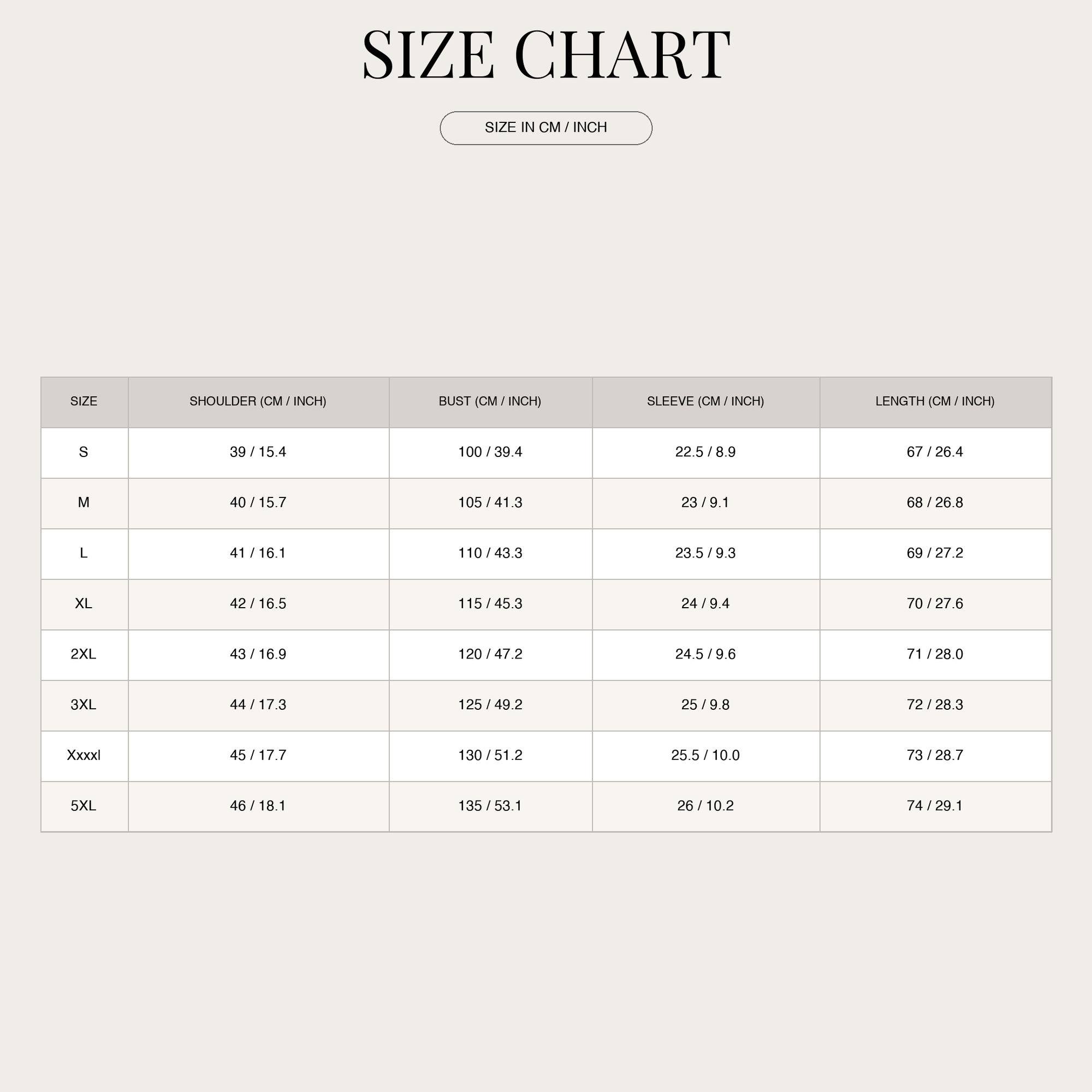 SIZE CHART

SIZE IN CM / INCH

| SIZE | SHOULDER (CM / INCH) | BUST (CM / INCH) | SLEEVE (CM / INCH) | LENGTH (CM / INCH) |
|---|---|---|---|---|
| S | 39 / 15.4 | 100 / 39.4 | 22.5 / 8.9 | 67 / 26.4 |
| M | 40 / 15.7 | 105 / 41.3 | 23 / 9.1 | 68 / 26.8 |
| L | 41 / 16.1 | 110 / 43.3 | 23.5 / 9.3 | 69 / 27.2 |
| XL | 42 / 16.5 | 115 / 45.3 | 24 / 9.4 | 70 / 27.6 |
| 2XL | 43 / 16.9 | 120 / 47.2 | 24.5 / 9.6 | 71 / 28.0 |
| 3XL | 44 / 17.3 | 125 / 49.2 | 25 / 9.8 | 72 / 28.3 |
| Xxxxl | 45 / 17.7 | 130 / 51.2 | 25.5 / 10.0 | 73 / 28.7 |
| 5XL | 46 / 18.1 | 135 / 53.1 | 26 / 10.2 | 74 / 29.1 |